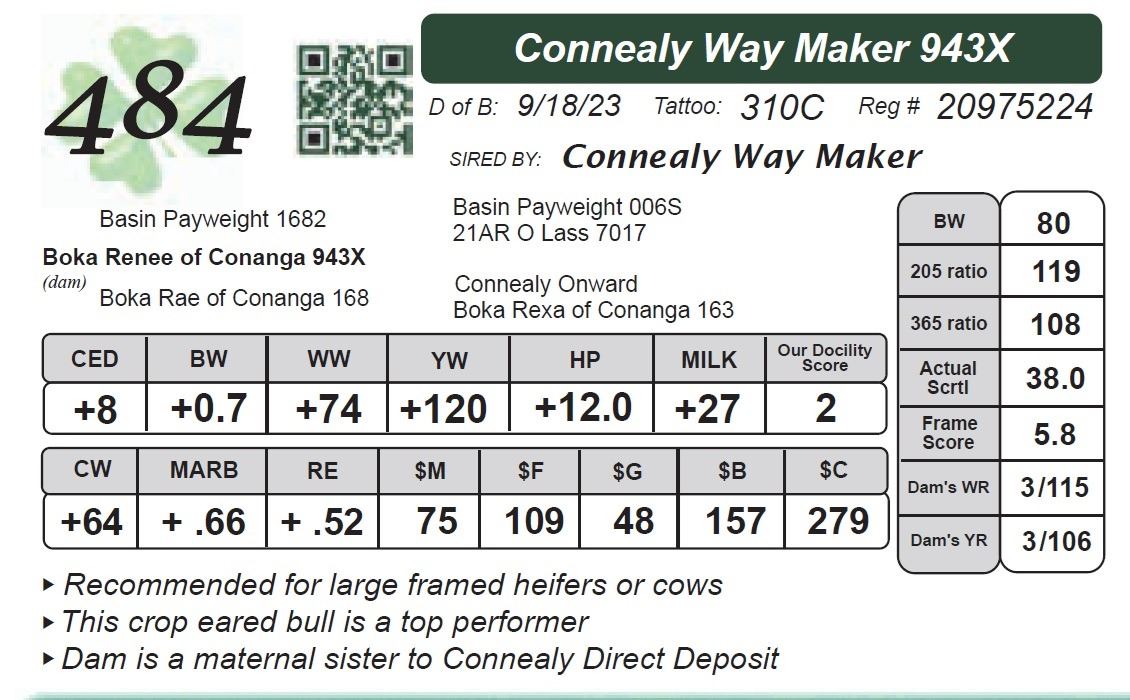 484

Connealy Way Maker 943X

D of B: 9/18/23 Tattoo: 310C Reg # 20975224

SIRED BY: Connealy Way Maker

Basin Payweight 1682

Boka Renee of Conanga 943X
(dam)
Boka Rae of Conanga 168

Basin Payweight 006S
21AR O Lass 7017

Connealy Onward
Boka Rexa of Conanga 163

| CED | BW | WW | YW | HP | MILK | Our Docility Score |
|---|---|---|---|---|---|---|
| +8 | +0.7 | +74 | +120 | +12.0 | +27 | 2 |

| CW | MARB | RE | $M | $F | $G | $B | $C |
|---|---|---|---|---|---|---|---|
| +64 | + .66 | + .52 | 75 | 109 | 48 | 157 | 279 |

| BW | 80 |
|---|---|
| 205 ratio | 119 |
| 365 ratio | 108 |
| Actual Scrtl | 38.0 |
| Frame Score | 5.8 |
| Dam's WR | 3/115 |
| Dam's YR | 3/106 |

▸ Recommended for large framed heifers or cows
▸ This crop eared bull is a top performer
▸ Dam is a maternal sister to Connealy Direct Deposit